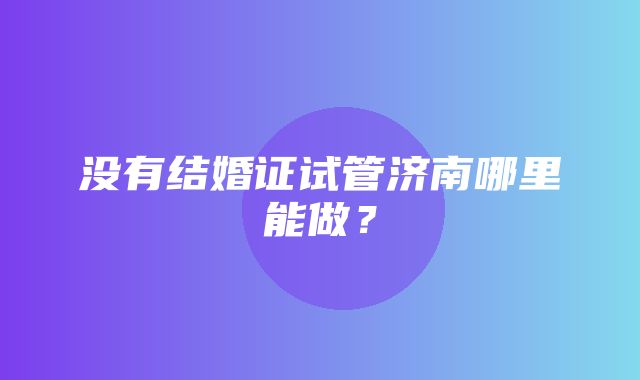 没有结婚证试管济南哪里能做？